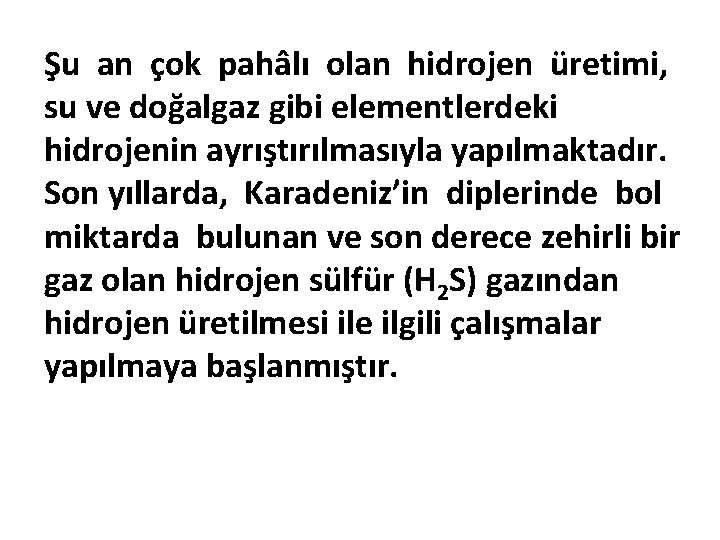 Şu an çok pahâlı olan hidrojen üretimi, su ve doğalgaz gibi elementlerdeki hidrojenin ayrıştırılmasıyla yapılmaktadır. Son yıllarda, Karadeniz'in diplerinde bol miktarda bulunan ve son derece zehirli bir gaz olan hidrojen sülfür ($H_2S$) gazından hidrojen üretilmesi ile ilgili çalışmalar yapılmaya başlanmıştır.